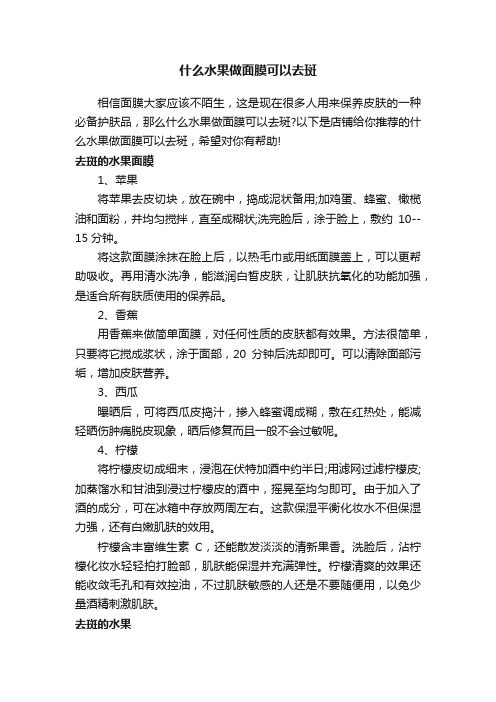 什么水果做面膜可以去斑

相信面膜大家应该不陌生，这是现在很多人用来保养皮肤的一种必备护肤品，那么什么水果做面膜可以去斑?以下是店铺给你推荐的什么水果做面膜可以去斑，希望对你有帮助!

去斑的水果面膜

1、苹果

将苹果去皮切块，放在碗中，捣成泥状备用;加鸡蛋、蜂蜜、橄榄油和面粉，并均匀搅拌，直至成糊状;洗完脸后，涂于脸上，敷约 10--15 分钟。

将这款面膜涂抹在脸上后，以热毛巾或用纸面膜盖上，可以更帮助吸收。再用清水洗净，能滋润白皙皮肤，让肌肤抗氧化的功能加强，是适合所有肤质使用的保养品。

2、香蕉

用香蕉来做简单面膜，对任何性质的皮肤都有效果。方法很简单，只要将它搅成浆状，涂于面部，20 分钟后洗却即可。可以清除面部污垢，增加皮肤营养。

3、西瓜

曝晒后，可将西瓜皮捣汁，掺入蜂蜜调成糊，敷在红热处，能减轻晒伤肿痛脱皮现象，晒后修复而且一般不会过敏呢。

4、柠檬

将柠檬皮切成细末，浸泡在伏特加酒中约半日;用滤网过滤柠檬皮;加蒸馏水和甘油到浸过柠檬皮的酒中，摇晃至均匀即可。由于加入了酒的成分，可在冰箱中存放两周左右。这款保湿平衡化妆水不但保湿力强，还有白嫩肌肤的效用。

柠檬含丰富维生素 C，还能散发淡淡的清新果香。洗脸后，沾柠檬化妆水轻轻拍打脸部，肌肤能保湿并充满弹性。柠檬清爽的效果还能收敛毛孔和有效控油，不过肌肤敏感的人还是不要随便用，以免少量酒精刺激肌肤。

去斑的水果